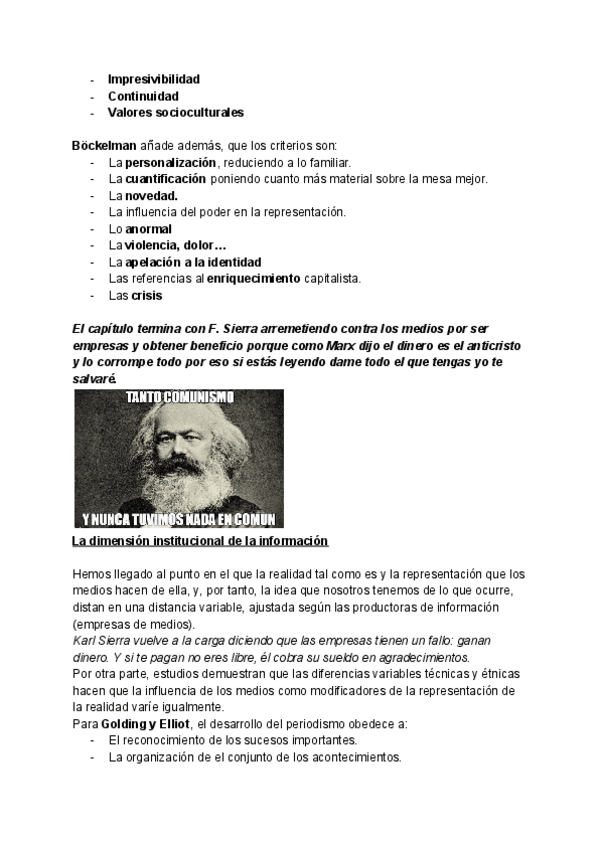 - Impresivibilidad
- Continuidad
- Valores socioculturales

Böckelman añade además, que los criterios son:
- La personalización, reduciendo a lo familiar.
- La cuantificación poniendo cuanto más material sobre la mesa mejor.
- La novedad.
- La influencia del poder en la representación.
- Lo anormal
- La violencia, dolor…
- La apelación a la identidad
- Las referencias al enriquecimiento capitalista.
- Las crisis

El capítulo termina con F. Sierra arremetiendo contra los medios por ser empresas y obtener beneficio porque como Marx dijo el dinero es el anticristo y lo corrompe todo por eso si estás leyendo dame todo el que tengas yo te salvaré.

TANTO COMUNISMO

Y NUNCA TUVIMOS NADA EN COMUN

La dimensión institucional de la información

Hemos llegado al punto en el que la realidad tal como es y la representación que los medios hacen de ella, y, por tanto, la idea que nosotros tenemos de lo que ocurre, distan en una distancia variable, ajustada según las productoras de información (empresas de medios).
Karl Sierra vuelve a la carga diciendo que las empresas tienen un fallo: ganan dinero. Y si te pagan no eres libre, él cobra su sueldo en agradecimientos.
Por otra parte, estudios demuestran que las diferencias variables técnicas y étnicas hacen que la influencia de los medios como modificadores de la representación de la realidad varíe igualmente.
Para Golding y Elliot, el desarrollo del periodismo obedece a:
- El reconocimiento de los sucesos importantes.
- La organización de el conjunto de los acontecimientos.